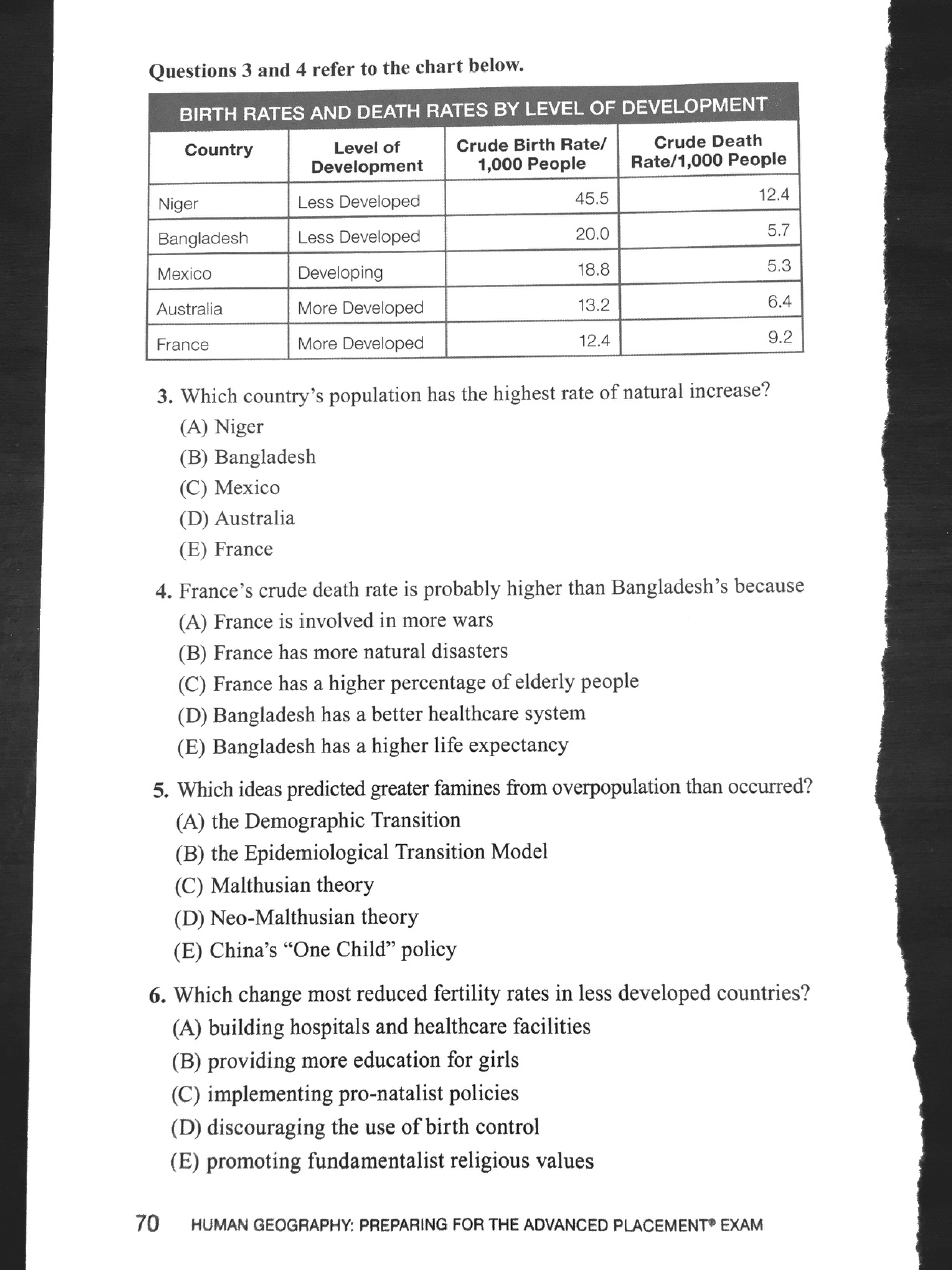 Questions 3 and 4 refer to the chart below.

BIRTH RATES AND DEATH RATES BY LEVEL OF DEVELOPMENT

| Country | Level of Development | Crude Birth Rate/ 1,000 People | Crude Death Rate/1,000 People |
|---|---|---|---|
| Niger | Less Developed | 45.5 | 12.4 |
| Bangladesh | Less Developed | 20.0 | 5.7 |
| Mexico | Developing | 18.8 | 5.3 |
| Australia | More Developed | 13.2 | 6.4 |
| France | More Developed | 12.4 | 9.2 |

3. Which country's population has the highest rate of natural increase?
(A) Niger
(B) Bangladesh
(C) Mexico
(D) Australia
(E) France

4. France's crude death rate is probably higher than Bangladesh's because
(A) France is involved in more wars
(B) France has more natural disasters
(C) France has a higher percentage of elderly people
(D) Bangladesh has a better healthcare system
(E) Bangladesh has a higher life expectancy

5. Which ideas predicted greater famines from overpopulation than occurred?
(A) the Demographic Transition
(B) the Epidemiological Transition Model
(C) Malthusian theory
(D) Neo-Malthusian theory
(E) China's "One Child" policy

6. Which change most reduced fertility rates in less developed countries?
(A) building hospitals and healthcare facilities
(B) providing more education for girls
(C) implementing pro-natalist policies
(D) discouraging the use of birth control
(E) promoting fundamentalist religious values

70 HUMAN GEOGRAPHY: PREPARING FOR THE ADVANCED PLACEMENT® EXAM